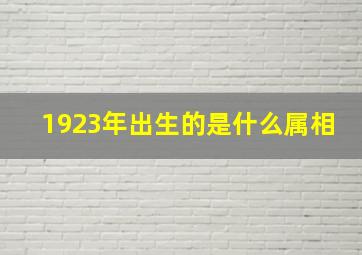 1923年出生的是什么属相